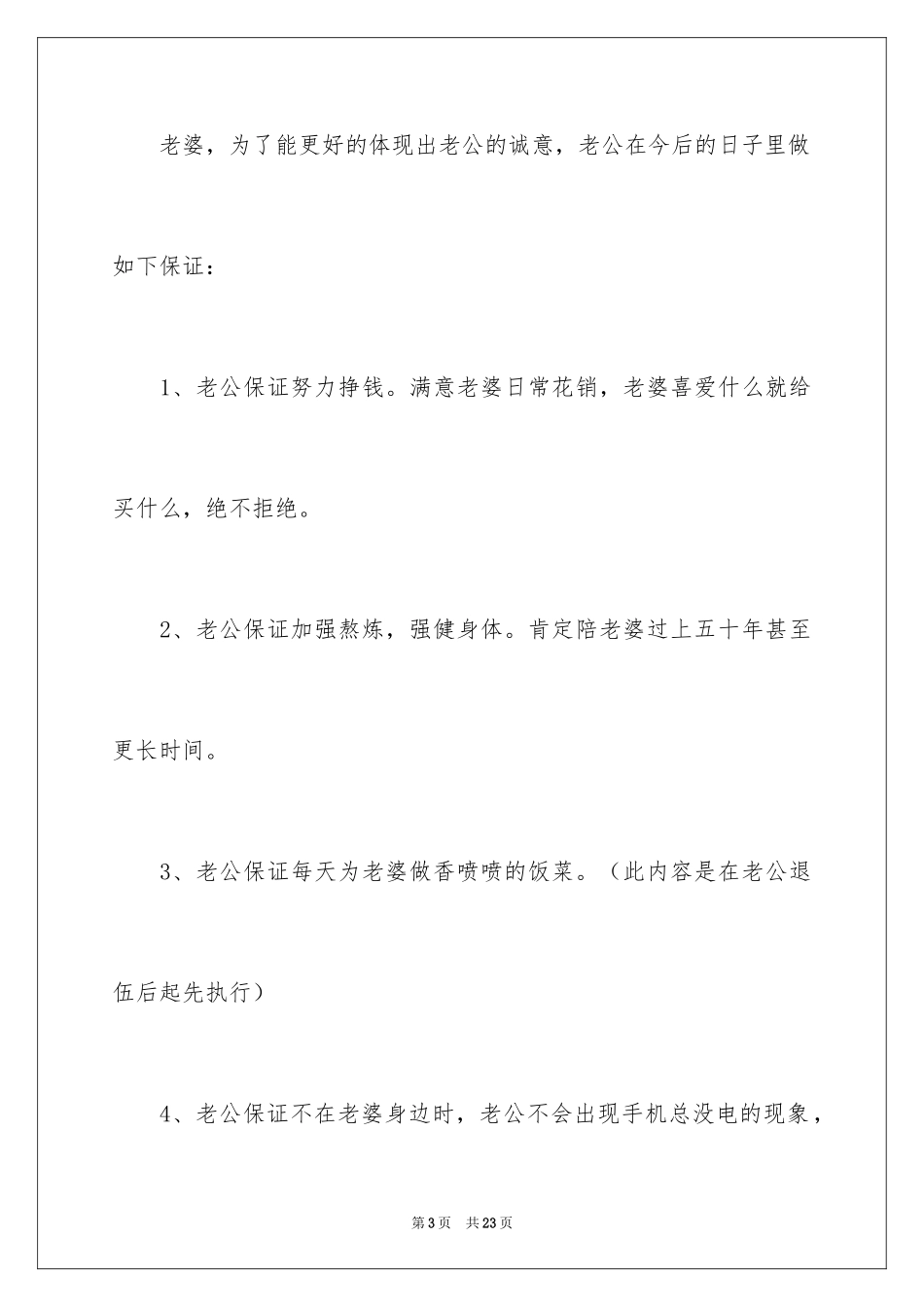 老婆，为了能更好的体现出老公的诚意，老公在今后的日子里做如下保证：

1、老公保证努力挣钱。满意老婆日常花销，老婆喜爱什么就给买什么，绝不拒绝。

2、老公保证加强熬炼，强健身体。肯定陪老婆过上五十年甚至更长时间。

3、老公保证每天为老婆做香喷喷的饭菜。（此内容是在老公退伍后起先执行）

4、老公保证不在老婆身边时，老公不会出现手机总没电的现象，

第3页　共23页